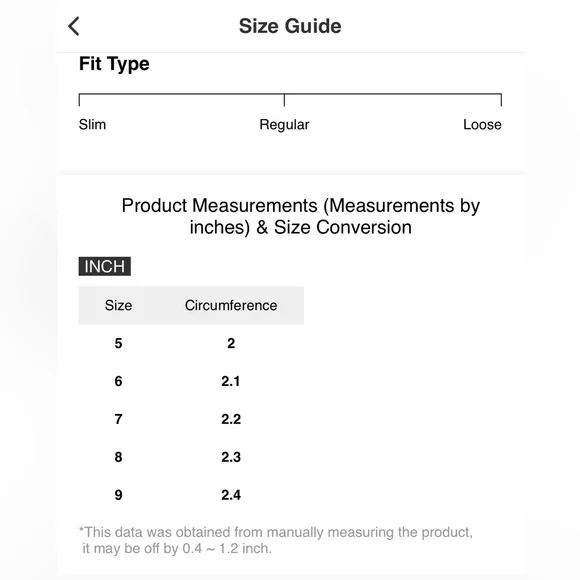 Size Guide

Fit Type

Slim Regular Loose

Product Measurements (Measurements by inches) & Size Conversion

INCH

| Size | Circumference |
|---|---|
| 5 | 2 |
| 6 | 2.1 |
| 7 | 2.2 |
| 8 | 2.3 |
| 9 | 2.4 |

*This data was obtained from manually measuring the product, it may be off by 0.4 ~ 1.2 inch.